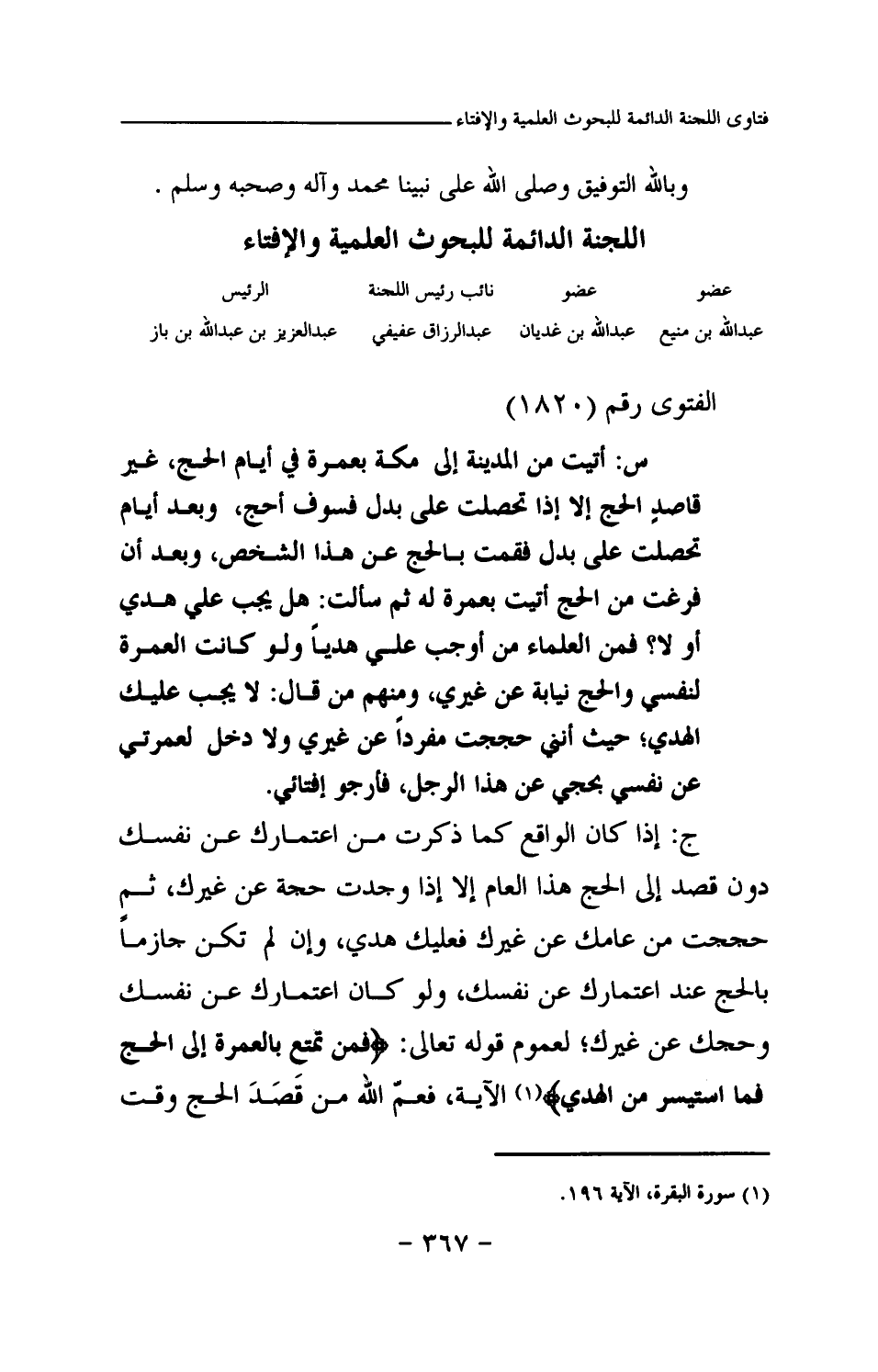 فتاوى اللجنة الدائمة للبحوث العلمية والإفتاء

وبالله التوفيق وصلى الله على نبينا محمد وآله وصحبه وسلم .

اللجنة الدائمة للبحوث العلمية والإفتاء

| عضو | عضو | نائب رئيس اللجنة | الرئيس |
|---|---|---|---|
| عبدالله بن منيع | عبدالله بن غديان | عبدالرزاق عفيفي | عبدالعزيز بن عبدالله بن باز |

الفتوى رقم (١٨٢٠)

س: أتيت من المدينة إلى مكة بعمرة في أيام الحج، غير قاصدٍ الحج إلا إذا تحصلت على بدل فسوف أحج، وبعد أيام تحصلت على بدل فقمت بالحج عن هذا الشخص، وبعد أن فرغت من الحج أتيت بعمرة له ثم سألت: هل يجب علي هدي أو لا؟ فمن العلماء من أوجب علي هدياً ولو كانت العمرة لنفسي والحج نيابة عن غيري، ومنهم من قال: لا يجب عليك الهدي؛ حيث أنني حججت مفرداً عن غيري ولا دخل لعمرتي عن نفسي بحجي عن هذا الرجل، فأرجو إفتائي.

ج: إذا كان الواقع كما ذكرت من اعتمارك عن نفسك دون قصد إلى الحج هذا العام إلا إذا وجدت حجة عن غيرك، ثم حججت من عامك عن غيرك فعليك هدي، وإن لم تكن جازماً بالحج عند اعتمارك عن نفسك، ولو كان اعتمارك عن نفسك وحجك عن غيرك؛ لعموم قوله تعالى: ﴿فمن تمتع بالعمرة إلى الحج فما استيسر من الهدي﴾(١) الآية، فعمّ الله من قَصَدَ الحج وقت

(١) سورة البقرة، الآية ١٩٦.

- ٣٦٧ -